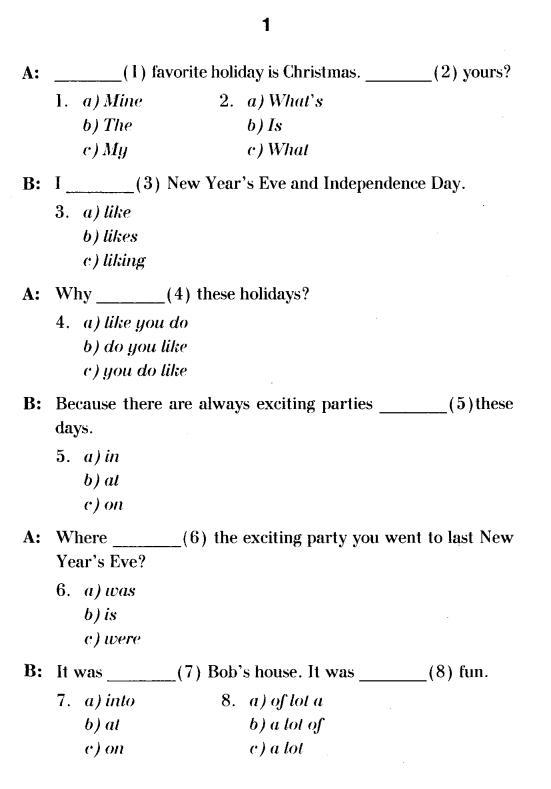 1

A: ________(1) favorite holiday is Christmas. ________(2) yours?

1. a) Mine
b) The
c) My

2. a) What's
b) Is
c) What

B: I ________(3) New Year's Eve and Independence Day.

3. a) like
b) likes
c) liking

A: Why ________(4) these holidays?

4. a) like you do
b) do you like
c) you do like

B: Because there are always exciting parties ________(5) these days.

5. a) in
b) at
c) on

A: Where ________(6) the exciting party you went to last New Year's Eve?

6. a) was
b) is
c) were

B: It was ________(7) Bob's house. It was ________(8) fun.

7. a) into
b) at
c) on

8. a) of lot a
b) a lot of
c) a lot